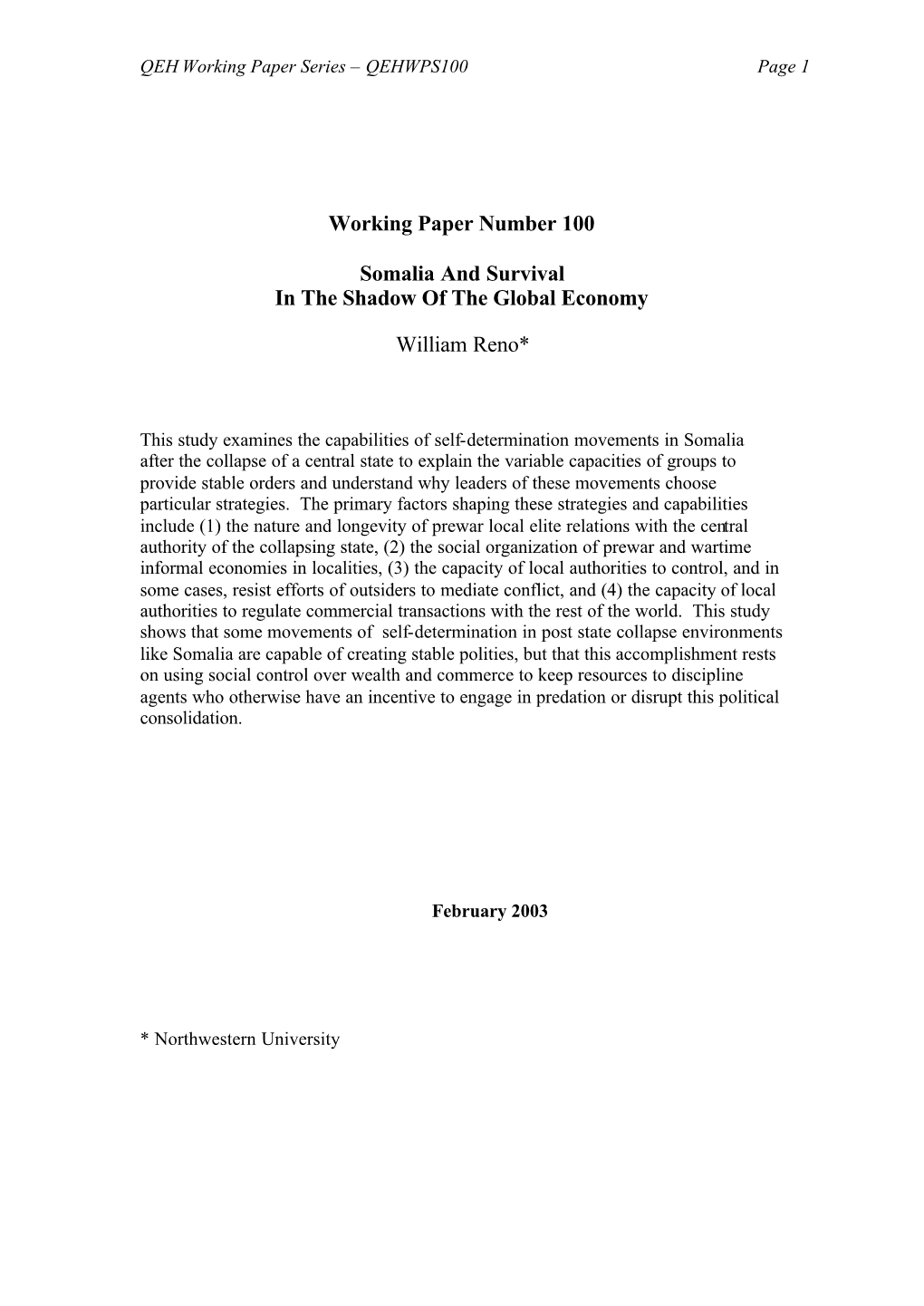 QEH Working Paper Series – QEHWPS100 Page 1

Working Paper Number 100

Somalia And Survival
In The Shadow Of The Global Economy

William Reno*

This study examines the capabilities of self-determination movements in Somalia after the collapse of a central state to explain the variable capacities of groups to provide stable orders and understand why leaders of these movements choose particular strategies. The primary factors shaping these strategies and capabilities include (1) the nature and longevity of prewar local elite relations with the central authority of the collapsing state, (2) the social organization of prewar and wartime informal economies in localities, (3) the capacity of local authorities to control, and in some cases, resist efforts of outsiders to mediate conflict, and (4) the capacity of local authorities to regulate commercial transactions with the rest of the world. This study shows that some movements of self-determination in post state collapse environments like Somalia are capable of creating stable polities, but that this accomplishment rests on using social control over wealth and commerce to keep resources to discipline agents who otherwise have an incentive to engage in predation or disrupt this political consolidation.

February 2003

* Northwestern University